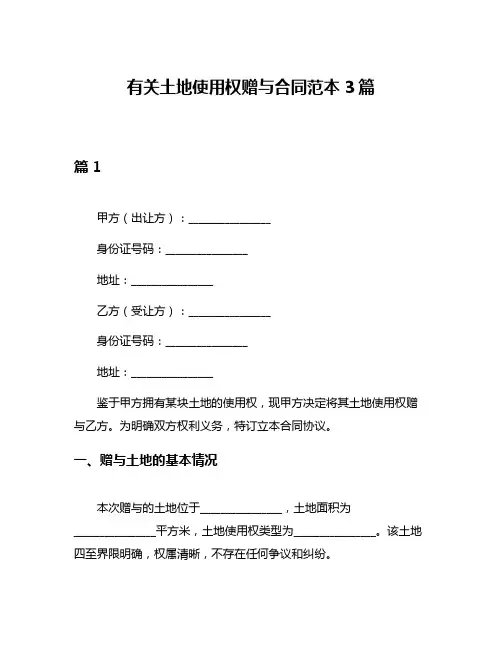 有关土地使用权赠与合同范本 3 篇

篇 1

甲方（出让方）：______________

身份证号码：______________

地址：______________

乙方（受让方）：______________

身份证号码：______________

地址：______________

鉴于甲方拥有某块土地的使用权，现甲方决定将其土地使用权赠与乙方。为明确双方权利义务，特订立本合同协议。

一、赠与土地的基本情况

本次赠与的土地位于______________，土地面积为______________平方米，土地使用权类型为______________。该土地四至界限明确，权属清晰，不存在任何争议和纠纷。